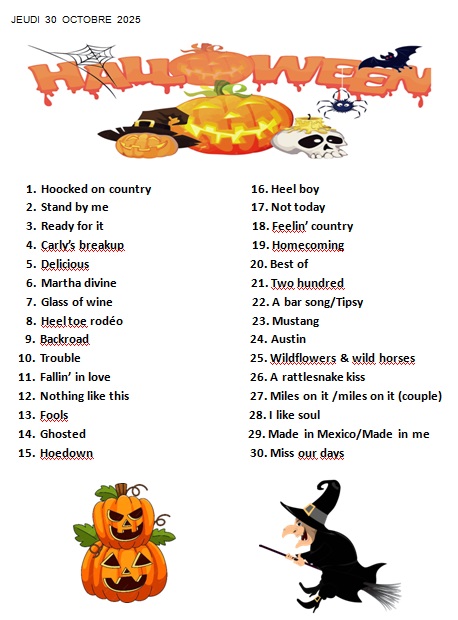 JEUDI 30 OCTOBRE 2025

HALLOWEEN

1. Hoocked on country
2. Stand by me
3. Ready for it
4. Carly's breakup
5. Delicious
6. Martha divine
7. Glass of wine
8. Heel toe rodéo
9. Backroad
10. Trouble
11. Fallin' in love
12. Nothing like this
13. Fools
14. Ghosted
15. Hoedown

16. Heel boy
17. Not today
18. Feelin' country
19. Homecoming
20. Best of
21. Two hundred
22. A bar song/Tipsy
23. Mustang
24. Austin
25. Wildflowers & wild horses
26. A rattlesnake kiss
27. Miles on it /miles on it (couple)
28. I like soul
29. Made in Mexico/Made in me
30. Miss our days